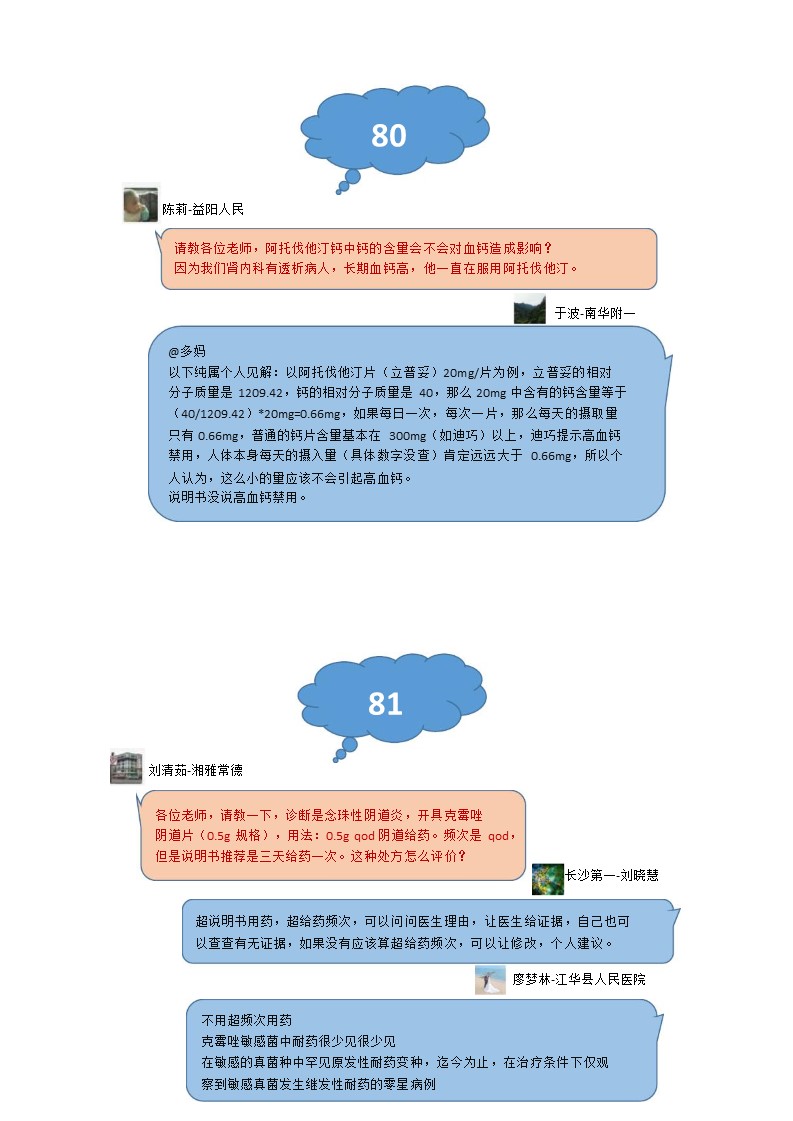 80

陈莉-益阳人民

请教各位老师，阿托伐他汀钙中钙的含量会不会对血钙造成影响？
因为我们肾内科有透析病人，长期血钙高，他一直在服用阿托伐他汀。

于波-南华附一

@多妈
以下纯属个人见解：以阿托伐他汀片（立普妥）20mg/片为例，立普妥的相对分子质量是 1209.42，钙的相对分子质量是 40，那么 20mg 中含有的钙含量等于（40/1209.42）*20mg=0.66mg，如果每日一次，每次一片，那么每天的摄取量只有 0.66mg，普通的钙片含量基本在 300mg（如迪巧）以上，迪巧提示高血钙禁用，人体本身每天的摄入量（具体数字没查）肯定远远大于 0.66mg，所以个人认为，这么小的量应该不会引起高血钙。
说明书没说高血钙禁用。

81

刘清茹-湘雅常德

各位老师，请教一下，诊断是念珠性阴道炎，开具克霉唑阴道片（0.5g 规格），用法：0.5g qod 阴道给药。频次是 qod，但是说明书推荐是三天给药一次。这种处方怎么评价？

长沙第一-刘晓慧

超说明书用药，超给药频次，可以问问医生理由，让医生给证据，自己也可以查查有无证据，如果没有应该算超给药频次，可以让修改，个人建议。

廖梦林-江华县人民医院

不用超频次用药
克霉唑敏感菌中耐药很少见很少见
在敏感的真菌种中罕见原发性耐药变种，迄今为止，在治疗条件下仅观察到敏感真菌发生继发性耐药的零星病例